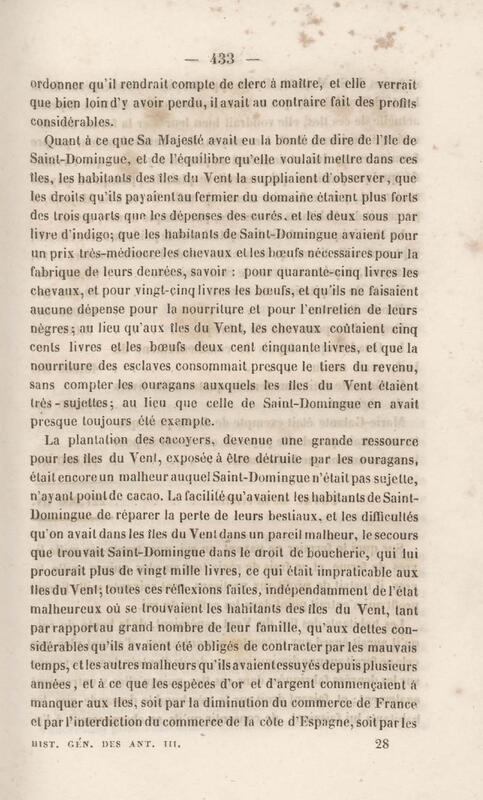 — 433 —

ordonner qu'il rendrait compte de clerc à maître, et elle verrait que bien loin d'y avoir perdu, il avait au contraire fait des profits considérables.

Quant à ce que Sa Majesté avait eu la bonté de dire de l'île de Saint-Domingue, et de l'équilibre qu'elle voulait mettre dans ces îles, les habitants des îles du Vent la suppliaient d'observer, que les droits qu'ils payaient au fermier du domaine étaient plus forts des trois quarts que les dépenses des curés, et les deux sous par livre d'indigo; que les habitants de Saint-Domingue avaient pour un prix très-médiocre les chevaux et les bœufs nécessaires pour la fabrique de leurs denrées, savoir : pour quarante-cinq livres les chevaux, et pour vingt-cinq livres les bœufs, et qu'ils ne faisaient aucune dépense pour la nourriture et pour l'entretien de leurs nègres; au lieu qu'aux îles du Vent, les chevaux coûtaient cinq cents livres et les bœufs deux cent cinquante livres, et que la nourriture des esclaves consommait presque le tiers du revenu, sans compter les ouragans auxquels les îles du Vent étaient très-sujettes; au lieu que celle de Saint-Domingue en avait presque toujours été exempte.

La plantation des cacoyers, devenue une grande ressource pour les îles du Vent, exposée à être détruite par les ouragans, était encore un malheur auquel Saint-Domingue n'était pas sujette, n'ayant point de cacao. La facilité qu'avaient les habitants de Saint-Domingue de réparer la perte de leurs bestiaux, et les difficultés qu'on avait dans les îles du Vent dans un pareil malheur, le secours que trouvait Saint-Domingue dans le droit de boucherie, qui lui procurait plus de vingt mille livres, ce qui était impraticable aux îles du Vent; toutes ces réflexions faites, indépendamment de l'état malheureux où se trouvaient les habitants des îles du Vent, tant par rapport au grand nombre de leur famille, qu'aux dettes considérables qu'ils avaient été obligés de contracter par les mauvais temps, et les autres malheurs qu'ils avaient essuyés depuis plusieurs années, et à ce que les espèces d'or et d'argent commençaient à manquer aux îles, soit par la diminution du commerce de France et par l'interdiction du commerce de la côte d'Espagne, soit par les

HIST. GÉN. DES ANT. III. 28